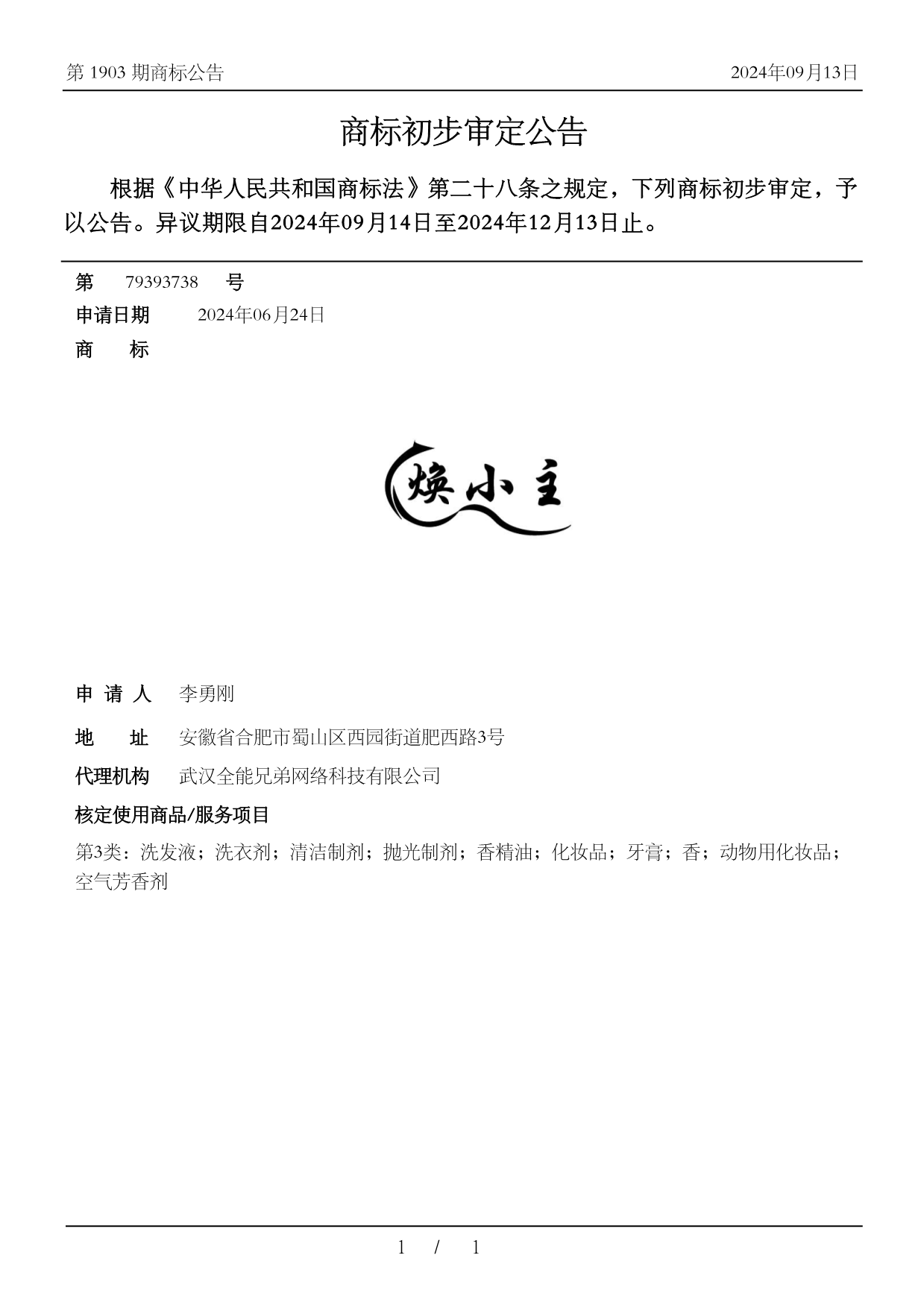 第 1903 期商标公告

2024年09月13日

商标初步审定公告

根据《中华人民共和国商标法》第二十八条之规定，下列商标初步审定，予以公告。异议期限自2024年09月14日至2024年12月13日止。

第 79393738 号

申请日期 2024年06月24日

商 标

焕小主

申 请 人 李勇刚

地 址 安徽省合肥市蜀山区西园街道肥西路3号

代理机构 武汉全能兄弟网络科技有限公司

核定使用商品/服务项目

第3类：洗发液；洗衣剂；清洁制剂；抛光制剂；香精油；化妆品；牙膏；香；动物用化妆品；空气芳香剂

1 / 1